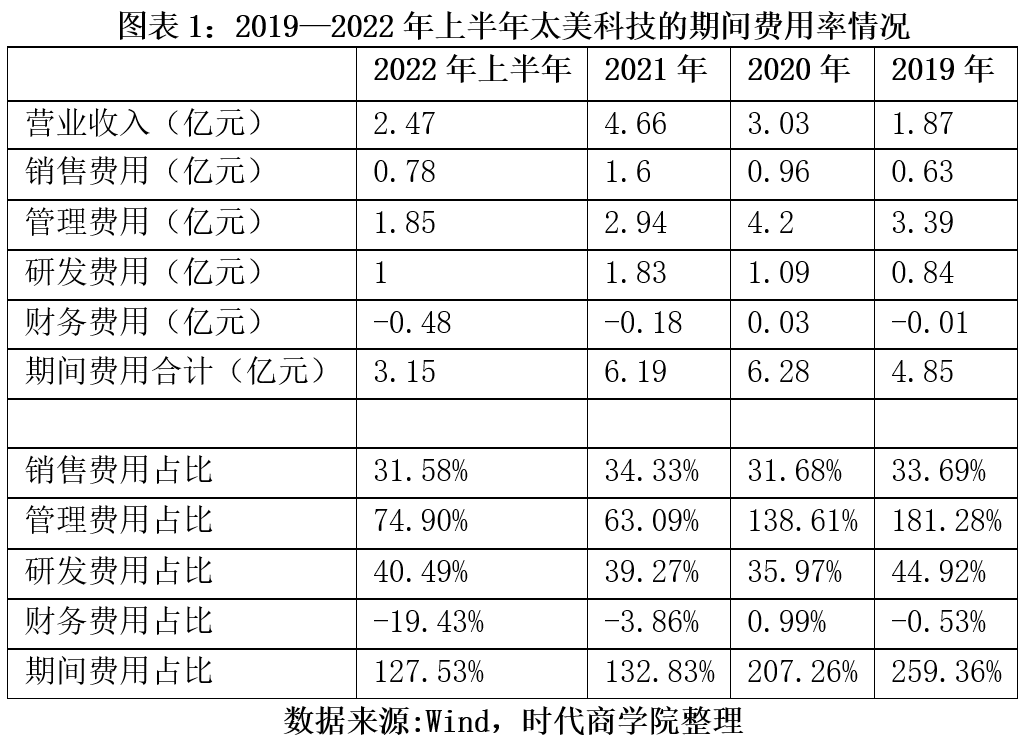 图表 1：2019—2022 年上半年太美科技的期间费用率情况

| | 2022 年上半年 | 2021 年 | 2020 年 | 2019 年 |
|---|---|---|---|---|
| 营业收入（亿元） | 2.47 | 4.66 | 3.03 | 1.87 |
| 销售费用（亿元） | 0.78 | 1.6 | 0.96 | 0.63 |
| 管理费用（亿元） | 1.85 | 2.94 | 4.2 | 3.39 |
| 研发费用（亿元） | 1 | 1.83 | 1.09 | 0.84 |
| 财务费用（亿元） | -0.48 | -0.18 | 0.03 | -0.01 |
| 期间费用合计（亿元） | 3.15 | 6.19 | 6.28 | 4.85 |
| | | | | |
| 销售费用占比 | 31.58% | 34.33% | 31.68% | 33.69% |
| 管理费用占比 | 74.90% | 63.09% | 138.61% | 181.28% |
| 研发费用占比 | 40.49% | 39.27% | 35.97% | 44.92% |
| 财务费用占比 | -19.43% | -3.86% | 0.99% | -0.53% |
| 期间费用占比 | 127.53% | 132.83% | 207.26% | 259.36% |

数据来源:Wind，时代商学院整理